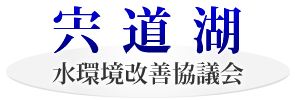 宍道湖
水環境改善協議会